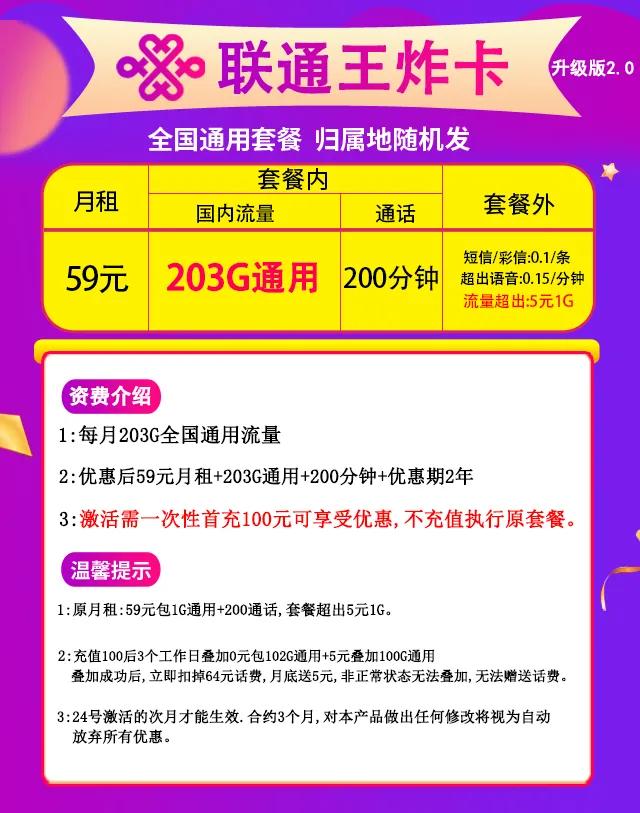 联通王炸卡

升级版2.0

全国通用套餐 归属地随机发

| 月租 | 套餐内 | | 套餐外 |
|---|---|---|---|
| | 国内流量 | 通话 | |
| 59元 | 203G通用 | 200分钟 | 短信/彩信:0.1/条 超出语音:0.15/分钟 流量超出:5元1G |

资费介绍

1:每月203G全国通用流量

2:优惠后59元月租+203G通用+200分钟+优惠期2年

3:激活需一次性首充100元可享受优惠,不充值执行原套餐。

温馨提示

1:原月租:59元包1G通用+200通话,套餐超出5元1G。

2:充值100后3个工作日叠加0元包102G通用+5元叠加100G通用 叠加成功后,立即扣掉64元话费,月底送5元,非正常状态无法叠加,无法赠送话费。

3:24号激活的次月才能生效.合约3个月,对本产品做出任何修改将视为自动放弃所有优惠。